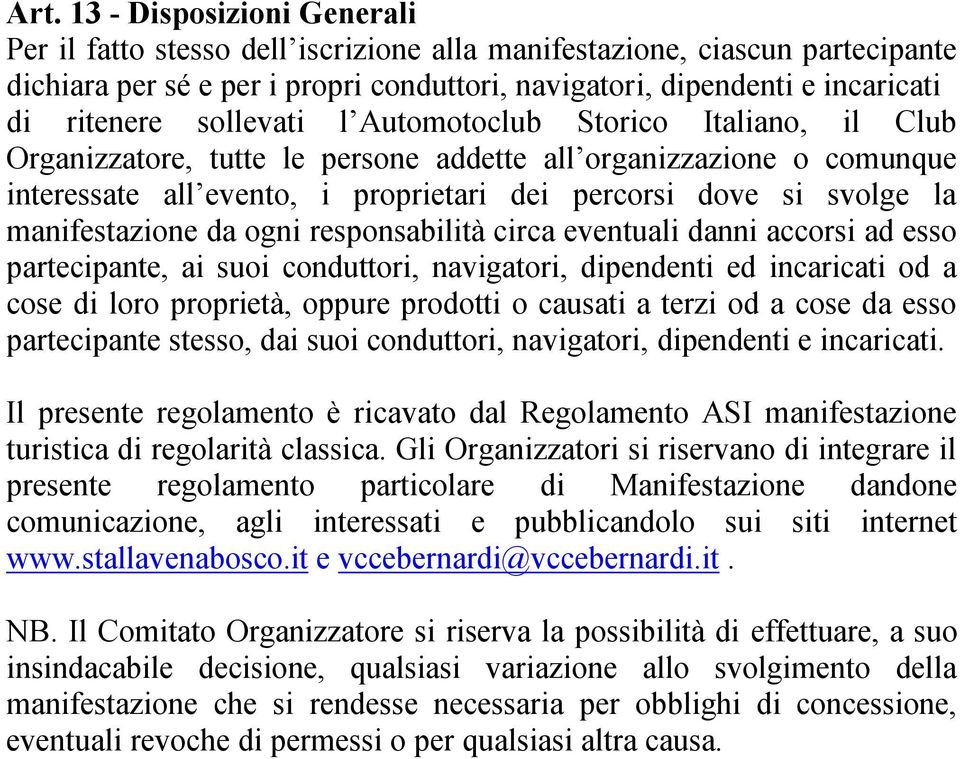 Art. 13 - Disposizioni Generali
Per il fatto stesso dell'iscrizione alla manifestazione, ciascun partecipante dichiara per sé e per i propri conduttori, navigatori, dipendenti e incaricati di ritenere sollevati l'Automotoclub Storico Italiano, il Club Organizzatore, tutte le persone addette all'organizzazione o comunque interessate all'evento, i proprietari dei percorsi dove si svolge la manifestazione da ogni responsabilità circa eventuali danni accorsi ad esso partecipante, ai suoi conduttori, navigatori, dipendenti ed incaricati od a cose di loro proprietà, oppure prodotti o causati a terzi od a cose da esso partecipante stesso, dai suoi conduttori, navigatori, dipendenti e incaricati.

Il presente regolamento è ricavato dal Regolamento ASI manifestazione turistica di regolarità classica. Gli Organizzatori si riservano di integrare il presente regolamento particolare di Manifestazione dandone comunicazione, agli interessati e pubblicandolo sui siti internet www.stallavenabosco.it e vccebernardi@vccebernardi.it .

NB. Il Comitato Organizzatore si riserva la possibilità di effettuare, a suo insindacabile decisione, qualsiasi variazione allo svolgimento della manifestazione che si rendesse necessaria per obblighi di concessione, eventuali revoche di permessi o per qualsiasi altra causa.